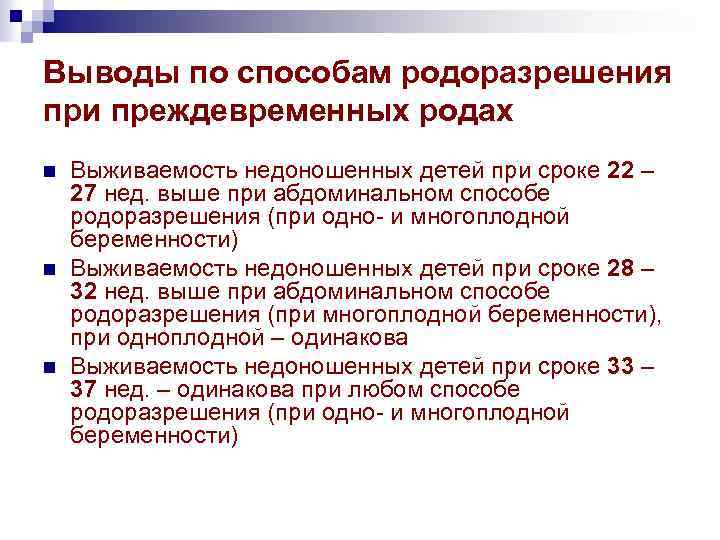 Выводы по способам родоразрешения при преждевременных родах

Выживаемость недоношенных детей при сроке 22 – 27 нед. выше при абдоминальном способе родоразрешения (при одно- и многоплодной беременности)

Выживаемость недоношенных детей при сроке 28 – 32 нед. выше при абдоминальном способе родоразрешения (при многоплодной беременности), при одноплодной – одинакова

Выживаемость недоношенных детей при сроке 33 – 37 нед. – одинакова при любом способе родоразрешения (при одно- и многоплодной беременности)